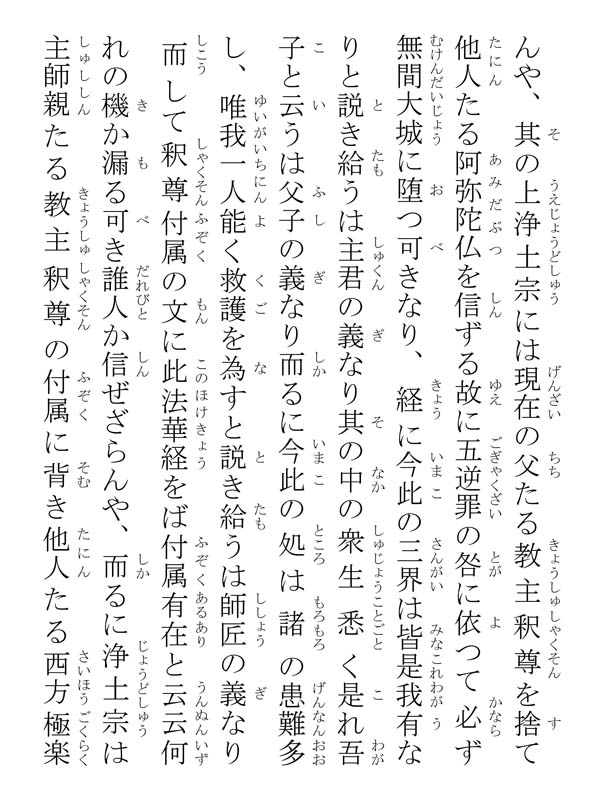 んや、其の上浄土宗には現在の父たる教主釈尊を捨て他人たる阿弥陀仏を信ずる故に五逆罪の咎に依つて必ず無間大城に堕つ可きなり、経に今此の三界は皆是我有なりと説き給うは主君の義なり其の中の衆生悉く是れ吾子と云うは父子の義なり而るに今此の処は諸の患難多し、唯我一人能く救護を為すと説き給うは師匠の義なり而して釈尊付属の文に此法華経をば付属有在と云云何れの機か漏る可き誰人か信ぜざらんや、而るに浄土宗は主師親たる教主釈尊の付属に背き他人たる西方極楽